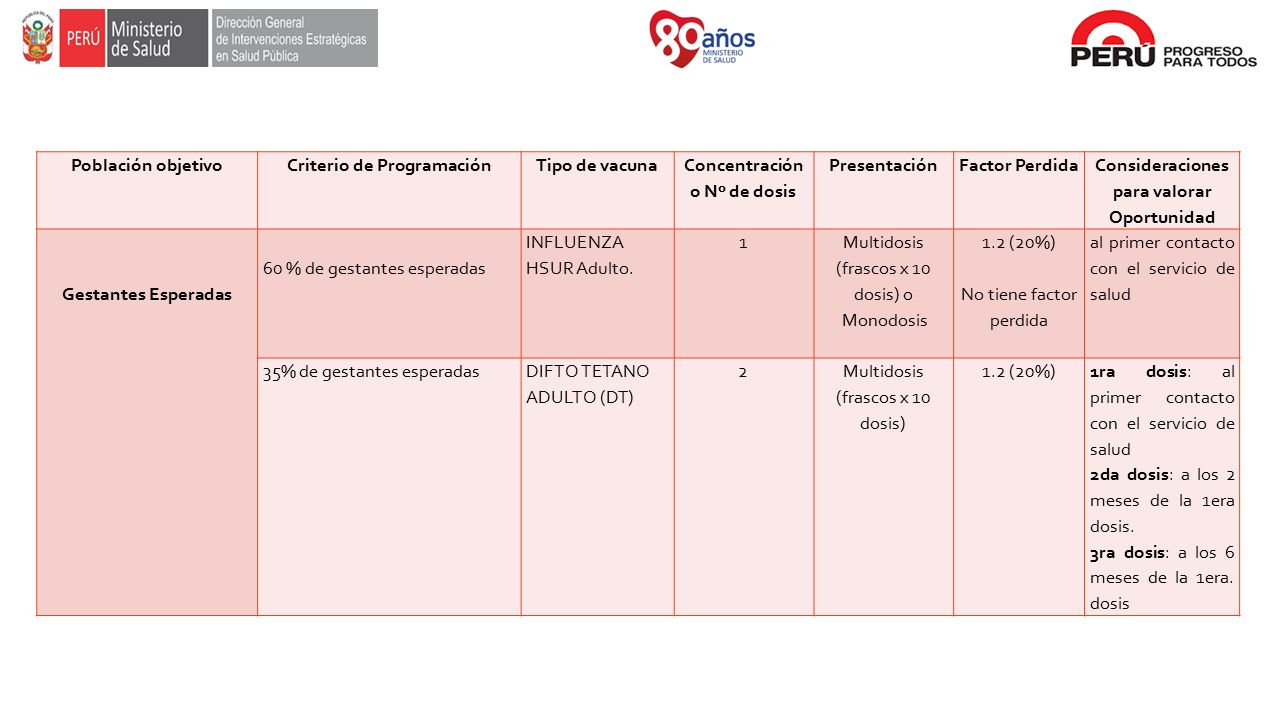 PERÚ Ministerio de Salud Dirección General de Intervenciones Estratégicas en Salud Pública

80 años MINISTERIO DE SALUD

PERÚ PROGRESO PARA TODOS

| Población objetivo | Criterio de Programación | Tipo de vacuna | Concentración o Nº de dosis | Presentación | Factor Perdida | Consideraciones para valorar Oportunidad |
|---|---|---|---|---|---|---|
| Gestantes Esperadas | 60 % de gestantes esperadas | INFLUENZA HSUR Adulto. | 1 | Multidosis (frascos x 10 dosis) o Monodosis | 1.2 (20%) No tiene factor perdida | al primer contacto con el servicio de salud |
| | 35% de gestantes esperadas | DIFTO TETANO ADULTO (DT) | 2 | Multidosis (frascos x 10 dosis) | 1.2 (20%) | 1ra dosis: al primer contacto con el servicio de salud 2da dosis: a los 2 meses de la 1era dosis. 3ra dosis: a los 6 meses de la 1era. dosis |